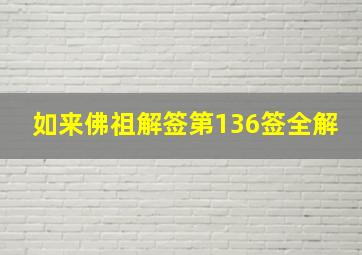 如来佛祖解签第136签全解